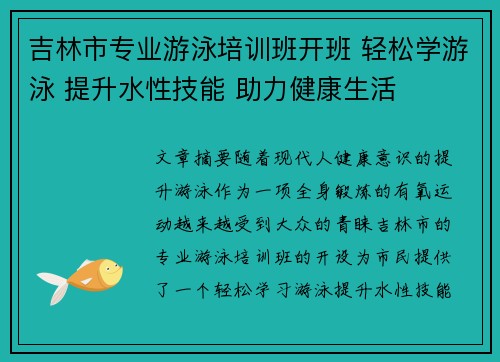 吉林市专业游泳培训班开班 轻松学游泳 提升水性技能 助力健康生活

文章摘要随着现代人健康意识的提升游泳作为一项全身锻炼的有氧运动越来越受到大众的青睐吉林市的专业游泳培训班的开设为市民提供了一个轻松学习游泳提升水性技能